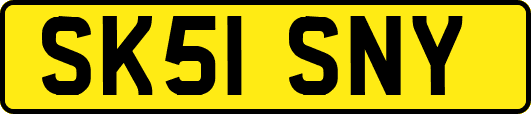 SK51 SNY